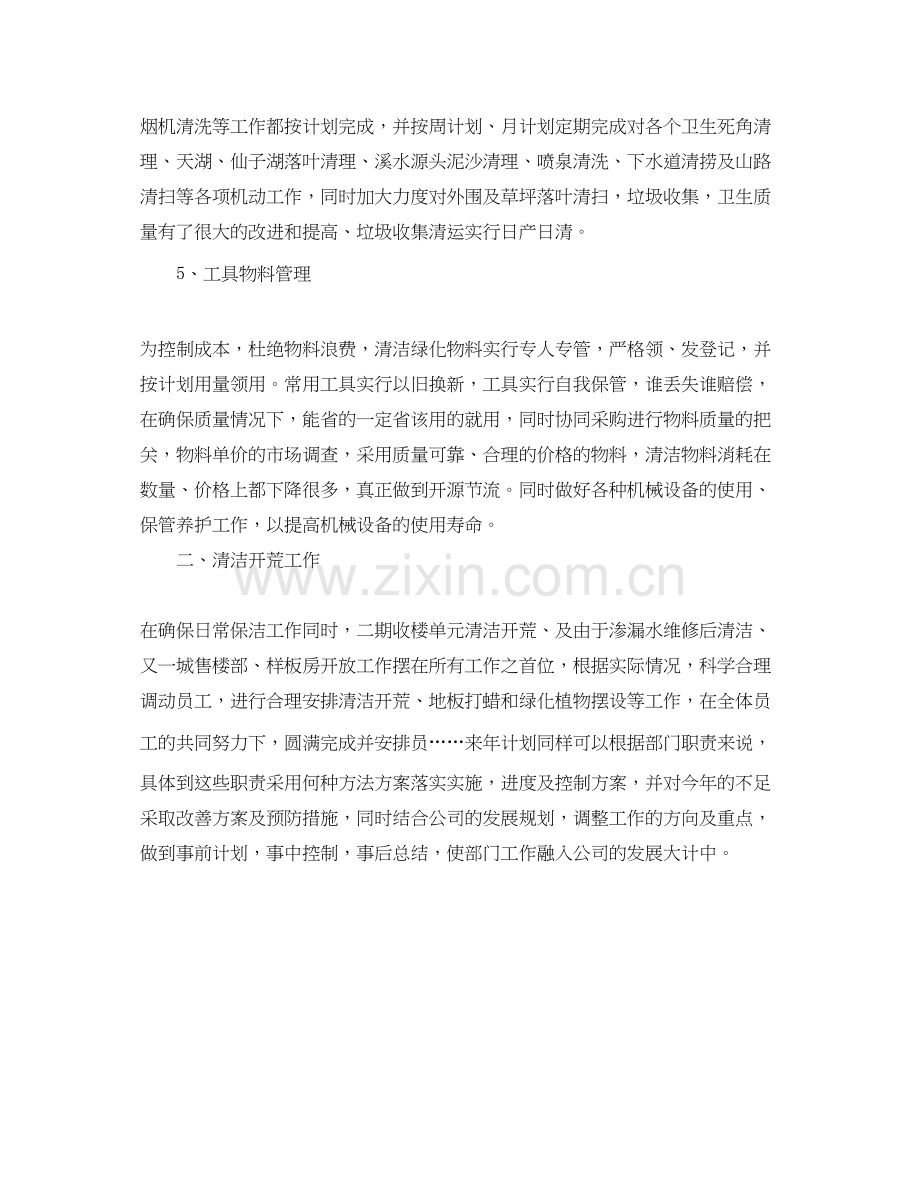 烟机清洗等工作都按计划完成，并按周计划、月计划定期完成对各个卫生死角清理、天湖、仙子湖落叶清理、溪水源头泥沙清理、喷泉清洗、下水道清捞及山路清扫等各项机动工作，同时加大力度对外围及草坪落叶清扫，垃圾收集，卫生质量有了很大的改进和提高、垃圾收集清运实行日产日清。

5、工具物料管理

为控制成本，杜绝物料浪费，清洁绿化物料实行专人专管，严格领、发登记，并按计划用量领用。常用工具实行以旧换新，工具实行自我保管，谁丢失谁赔偿，在确保质量情况下，能省的一定省该用的就用，同时协同采购进行物料质量的把关，物料单价的市场调查，采用质量可靠、合理的价格的物料，清洁物料消耗在数量、价格上都下降很多，真正做到开源节流。同时做好各种机械设备的使用、保管养护工作，以提高机械设备的使用寿命。

二、清洁开荒工作

www.zixin.com.cn

在确保日常保洁工作同时，二期收楼单元清洁开荒、及由于渗漏水维修后清洁、又一城售楼部、样板房开放工作摆在所有工作之首位，根据实际情况，科学合理调动员工，进行合理安排清洁开荒、地板打蜡和绿化植物摆设等工作，在全体员工的共同努力下，圆满完成并安排员……来年计划同样可以根据部门职责来说，具体到这些职责采用何种方法方案落实实施，进度及控制方案，并对今年的不足采取改善方案及预防措施，同时结合公司的发展规划，调整工作的方向及重点，做到事前计划，事中控制，事后总结，使部门工作融入公司的发展大计中。